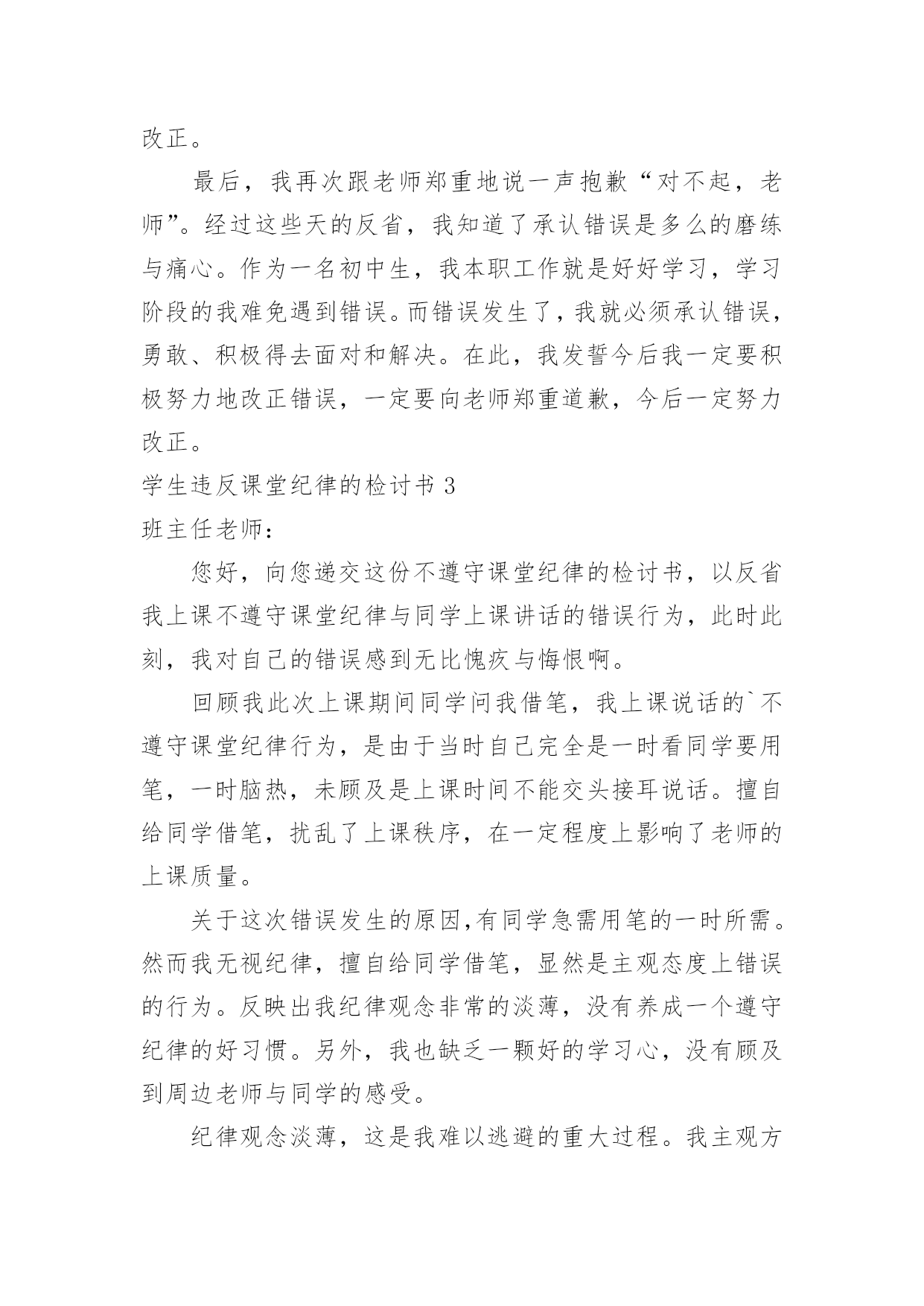 改正。

最后，我再次跟老师郑重地说一声抱歉“对不起，老师”。经过这些天的反省，我知道了承认错误是多么的磨练与痛心。作为一名初中生，我本职工作就是好好学习，学习阶段的我难免遇到错误。而错误发生了，我就必须承认错误，勇敢、积极得去面对和解决。在此，我发誓今后我一定要积极努力地改正错误，一定要向老师郑重道歉，今后一定努力改正。

学生违反课堂纪律的检讨书 3

班主任老师：

您好，向您递交这份不遵守课堂纪律的检讨书，以反省我上课不遵守课堂纪律与同学上课讲话的错误行为，此时此刻，我对自己的错误感到无比愧疚与悔恨啊。

回顾我此次上课期间同学问我借笔，我上课说话的`不遵守课堂纪律行为，是由于当时自己完全是一时看同学要用笔，一时脑热，未顾及是上课时间不能交头接耳说话。擅自给同学借笔，扰乱了上课秩序，在一定程度上影响了老师的上课质量。

关于这次错误发生的原因,有同学急需用笔的一时所需。然而我无视纪律，擅自给同学借笔，显然是主观态度上错误的行为。反映出我纪律观念非常的淡薄，没有养成一个遵守纪律的好习惯。另外，我也缺乏一颗好的学习心，没有顾及到周边老师与同学的感受。

纪律观念淡薄，这是我难以逃避的重大过程。我主观方